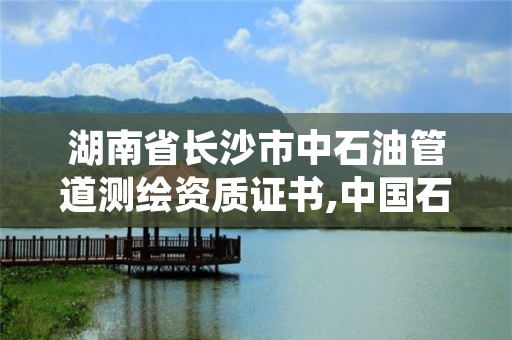 湖南省长沙市中石油管道测绘资质证书,中国石